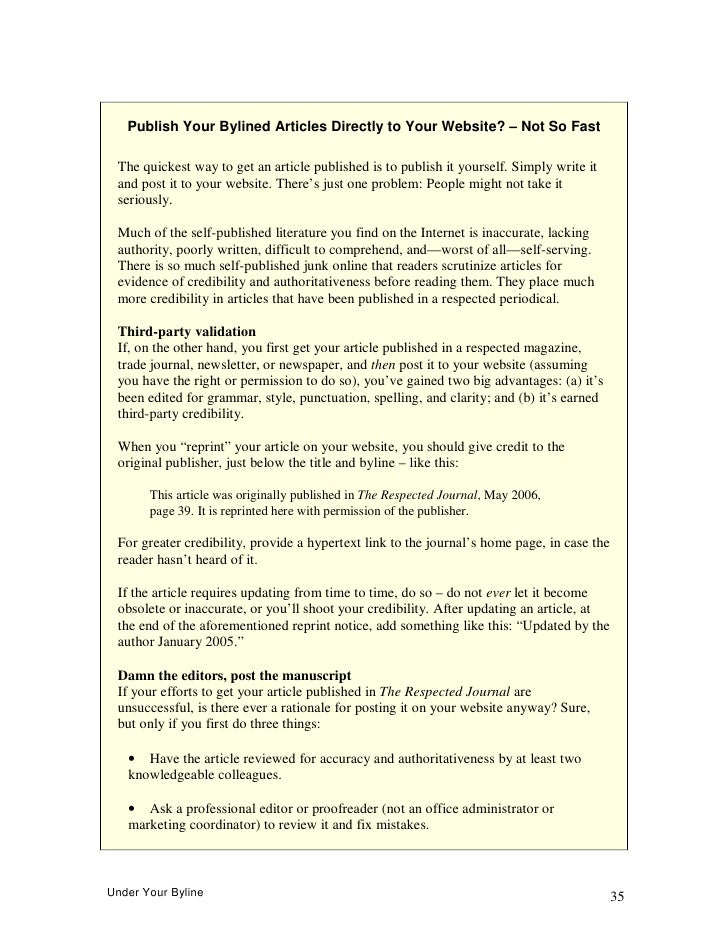 Publish Your Bylined Articles Directly to Your Website? – Not So Fast

The quickest way to get an article published is to publish it yourself. Simply write it and post it to your website. There's just one problem: People might not take it seriously.

Much of the self-published literature you find on the Internet is inaccurate, lacking authority, poorly written, difficult to comprehend, and—worst of all—self-serving. There is so much self-published junk online that readers scrutinize articles for evidence of credibility and authoritativeness before reading them. They place much more credibility in articles that have been published in a respected periodical.

Third-party validation
If, on the other hand, you first get your article published in a respected magazine, trade journal, newsletter, or newspaper, and then post it to your website (assuming you have the right or permission to do so), you've gained two big advantages: (a) it's been edited for grammar, style, punctuation, spelling, and clarity; and (b) it's earned third-party credibility.

When you "reprint" your article on your website, you should give credit to the original publisher, just below the title and byline – like this:

This article was originally published in The Respected Journal, May 2006, page 39. It is reprinted here with permission of the publisher.

For greater credibility, provide a hypertext link to the journal's home page, in case the reader hasn't heard of it.

If the article requires updating from time to time, do so – do not ever let it become obsolete or inaccurate, or you'll shoot your credibility. After updating an article, at the end of the aforementioned reprint notice, add something like this: "Updated by the author January 2005."

Damn the editors, post the manuscript
If your efforts to get your article published in The Respected Journal are unsuccessful, is there ever a rationale for posting it on your website anyway? Sure, but only if you first do three things:

• Have the article reviewed for accuracy and authoritativeness by at least two knowledgeable colleagues.

• Ask a professional editor or proofreader (not an office administrator or marketing coordinator) to review it and fix mistakes.

Under Your Byline 35